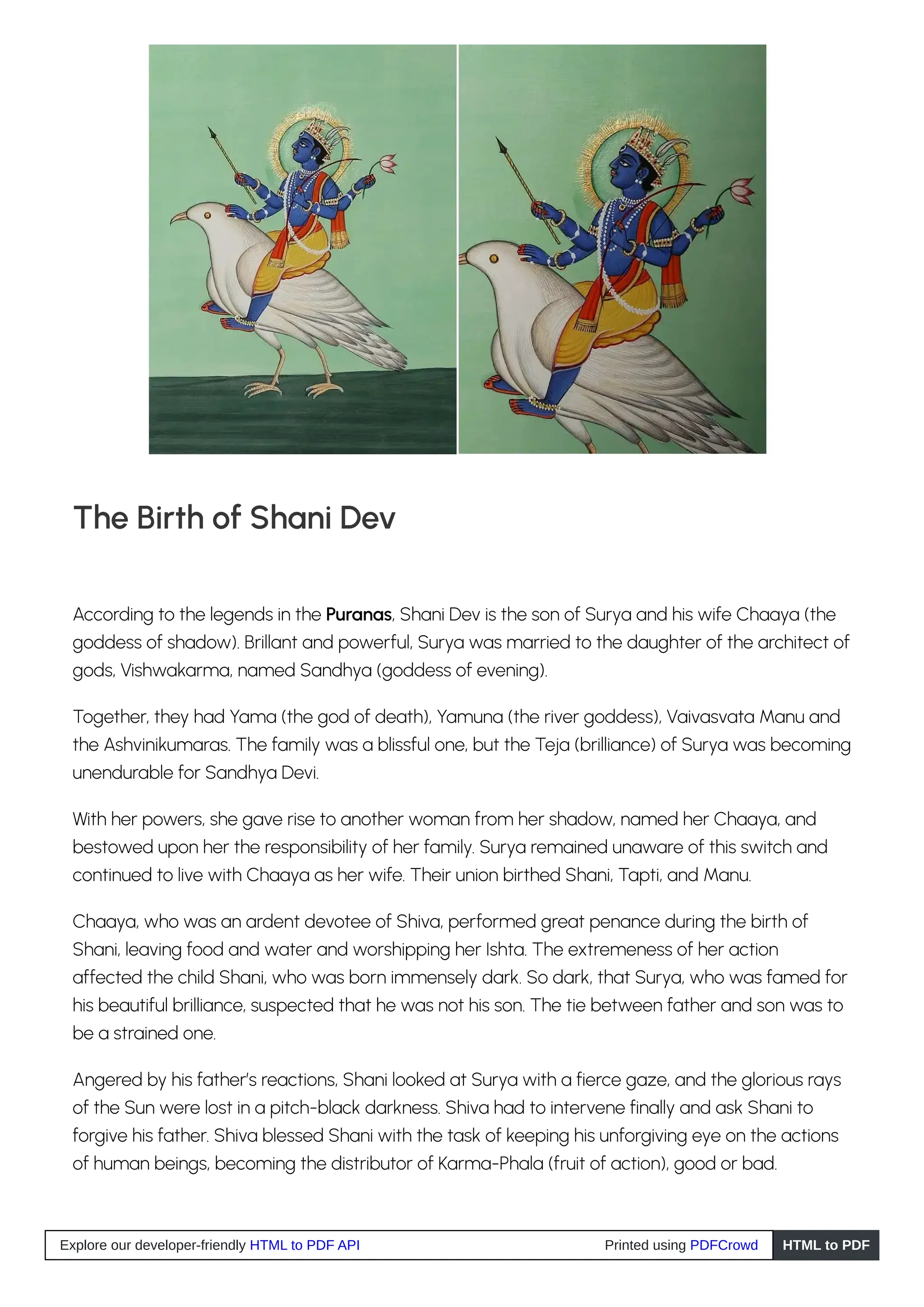 The Birth of Shani Dev

According to the legends in the Puranas, Shani Dev is the son of Surya and his wife Chaaya (the goddess of shadow). Brillant and powerful, Surya was married to the daughter of the architect of gods, Vishwakarma, named Sandhya (goddess of evening).

Together, they had Yama (the god of death), Yamuna (the river goddess), Vaivasvata Manu and the Ashvinikumaras. The family was a blissful one, but the Teja (brilliance) of Surya was becoming unendurable for Sandhya Devi.

With her powers, she gave rise to another woman from her shadow, named her Chaaya, and bestowed upon her the responsibility of her family. Surya remained unaware of this switch and continued to live with Chaaya as her wife. Their union birthed Shani, Tapti, and Manu.

Chaaya, who was an ardent devotee of Shiva, performed great penance during the birth of Shani, leaving food and water and worshipping her Ishta. The extremeness of her action affected the child Shani, who was born immensely dark. So dark, that Surya, who was famed for his beautiful brilliance, suspected that he was not his son. The tie between father and son was to be a strained one.

Angered by his father's reactions, Shani looked at Surya with a fierce gaze, and the glorious rays of the Sun were lost in a pitch-black darkness. Shiva had to intervene finally and ask Shani to forgive his father. Shiva blessed Shani with the task of keeping his unforgiving eye on the actions of human beings, becoming the distributor of Karma-Phala (fruit of action), good or bad.

Explore our developer-friendly HTML to PDF API Printed using PDFCrowd HTML to PDF